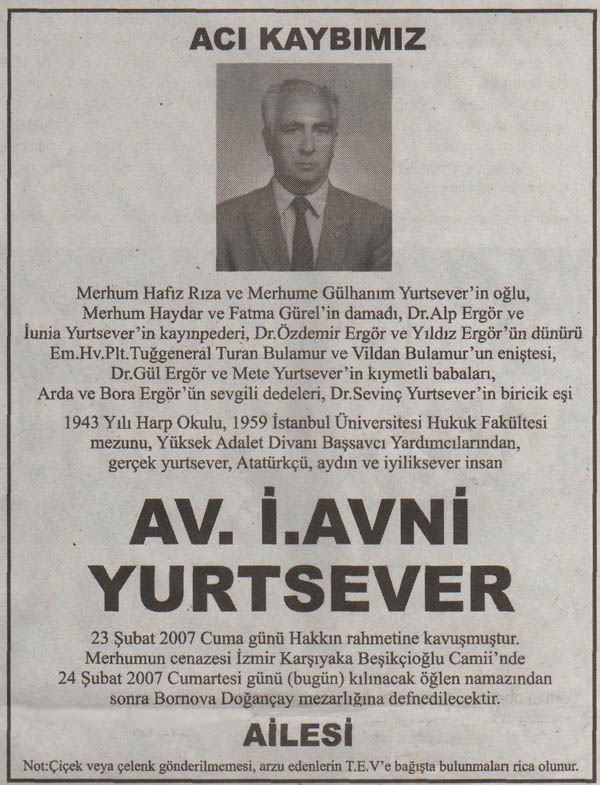 ACI KAYBIMIZ

Merhum Hafız Rıza ve Merhume Gülhanım Yurtsever'in oğlu, Merhum Haydar ve Fatma Gürel'in damadı, Dr.Alp Ergör ve İunia Yurtsever'in kayınpederi, Dr.Özdemir Ergör ve Yıldız Ergör'ün dünürü Em.Hv.Plt.Tuğgeneral Turan Bulamur ve Vildan Bulamur'un eniştesi, Dr.Gül Ergör ve Mete Yurtsever'in kıymetli babaları, Arda ve Bora Ergör'ün sevgili dedeleri, Dr.Sevinç Yurtsever'in biricik eşi

1943 Yılı Harp Okulu, 1959 İstanbul Üniversitesi Hukuk Fakültesi mezunu, Yüksek Adalet Divanı Başsavcı Yardımcılarından, gerçek yurtsever, Atatürkçü, aydın ve iyiliksever insan

AV. İ.AVNİ YURTSEVER

23 Şubat 2007 Cuma günü Hakkın rahmetine kavuşmuştur. Merhumun cenazesi İzmir Karşıyaka Beşikçioğlu Camii'nde 24 Şubat 2007 Cumartesi günü (bugün) kılınacak öğlen namazından sonra Bornova Doğançay mezarlığına defnedilecektir.

AİLESİ

Not:Çiçek veya çelenk gönderilmemesi, arzu edenlerin T.E.V'e bağışta bulunmaları rica olunur.